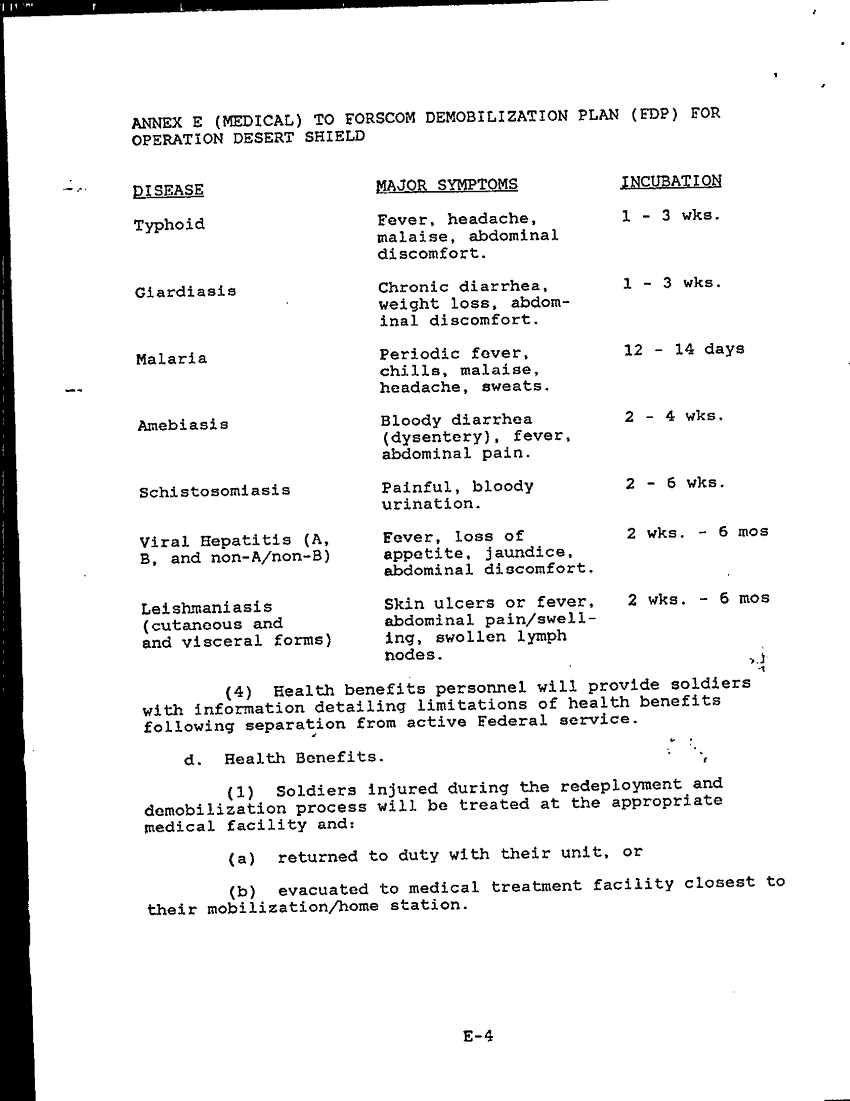 ANNEX E (MEDICAL) TO FORSCOM DEMOBILIZATION PLAN (FDP) FOR OPERATION DESERT SHIELD

| DISEASE | MAJOR SYMPTOMS | INCUBATION |
|---|---|---|
| Typhoid | Fever, headache, malaise, abdominal discomfort. | 1 - 3 wks. |
| Giardiasis | Chronic diarrhea, weight loss, abdominal discomfort. | 1 - 3 wks. |
| Malaria | Periodic fever, chills, malaise, headache, sweats. | 12 - 14 days |
| Amebiasis | Bloody diarrhea (dysentery), fever, abdominal pain. | 2 - 4 wks. |
| Schistosomiasis | Painful, bloody urination. | 2 - 6 wks. |
| Viral Hepatitis (A, B, and non-A/non-B) | Fever, loss of appetite, jaundice, abdominal discomfort. | 2 wks. - 6 mos |
| Leishmaniasis (cutaneous and and visceral forms) | Skin ulcers or fever, abdominal pain/swelling, swollen lymph nodes. | 2 wks. - 6 mos |

(4) Health benefits personnel will provide soldiers with information detailing limitations of health benefits following separation from active Federal service.

d. Health Benefits.

(1) Soldiers injured during the redeployment and demobilization process will be treated at the appropriate medical facility and:

(a) returned to duty with their unit, or

(b) evacuated to medical treatment facility closest to their mobilization/home station.

E-4